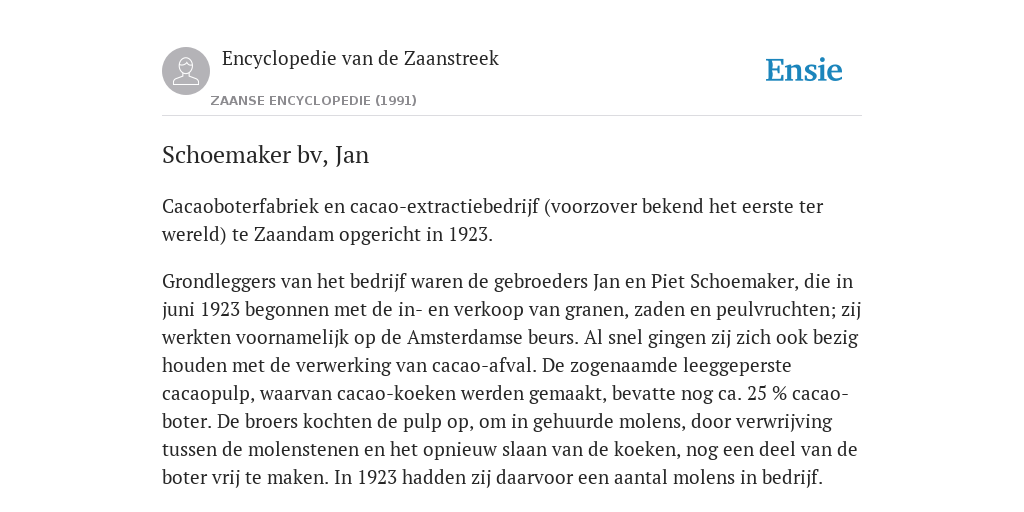 Encyclopedie van de Zaanstreek

ZAANSE ENCYCLOPEDIE (1991)

Ensie

Schoemaker bv, Jan

Cacaoboterfabriek en cacao-extractiebedrijf (voorzover bekend het eerste ter wereld) te Zaandam opgericht in 1923.

Grondleggers van het bedrijf waren de gebroeders Jan en Piet Schoemaker, die in juni 1923 begonnen met de in- en verkoop van granen, zaden en peulvruchten; zij werkten voornamelijk op de Amsterdamse beurs. Al snel gingen zij zich ook bezig houden met de verwerking van cacao-afval. De zogenaamde leeggeperste cacaopulp, waarvan cacao-koeken werden gemaakt, bevatte nog ca. 25 % cacaoboter. De broers kochten de pulp op, om in gehuurde molens, door verwrijving tussen de molenstenen en het opnieuw slaan van de koeken, nog een deel van de boter vrij te maken. In 1923 hadden zij daarvoor een aantal molens in bedrijf.